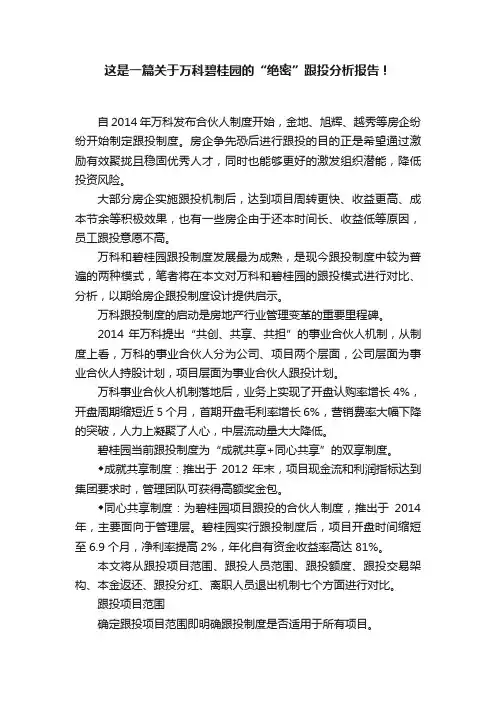 这是一篇关于万科碧桂园的“绝密”跟投分析报告！

自 2014 年万科发布合伙人制度开始，金地、旭辉、越秀等房企纷纷开始制定跟投制度。房企争先恐后进行跟投的目的正是希望通过激励有效聚拢且稳固优秀人才，同时也能够更好的激发组织潜能，降低投资风险。

大部分房企实施跟投机制后，达到项目周转更快、收益更高、成本节余等积极效果，也有一些房企由于还本时间长、收益低等原因，员工跟投意愿不高。

万科和碧桂园跟投制度发展最为成熟，是现今跟投制度中较为普遍的两种模式，笔者将在本文对万科和碧桂园的跟投模式进行对比、分析，以期给房企跟投制度设计提供启示。

万科跟投制度的启动是房地产行业管理变革的重要里程碑。

2014 年万科提出“共创、共享、共担”的事业合伙人机制，从制度上看，万科的事业合伙人分为公司、项目两个层面，公司层面为事业合伙人持股计划，项目层面为事业合伙人跟投计划。

万科事业合伙人机制落地后，业务上实现了开盘认购率增长 4%，开盘周期缩短近 5 个月，首期开盘毛利率增长 6%，营销费率大幅下降的突破，人力上凝聚了人心，中层流动量大大降低。

碧桂园当前跟投制度为“成就共享+同心共享”的双享制度。

◆成就共享制度：推出于 2012 年末，项目现金流和利润指标达到集团要求时，管理团队可获得高额奖金包。

◆同心共享制度：为碧桂园项目跟投的合伙人制度，推出于 2014 年，主要面向于管理层。碧桂园实行跟投制度后，项目开盘时间缩短至 6.9 个月，净利率提高 2%，年化自有资金收益率高达 81%。

本文将从跟投项目范围、跟投人员范围、跟投额度、跟投交易架构、本金返还、跟投分红、离职人员退出机制七个方面进行对比。

跟投项目范围

确定跟投项目范围即明确跟投制度是否适用于所有项目。